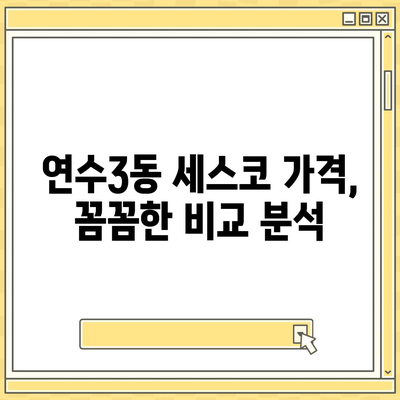 연수3동 세스코 가격,
꼼꼼한 비교 분석